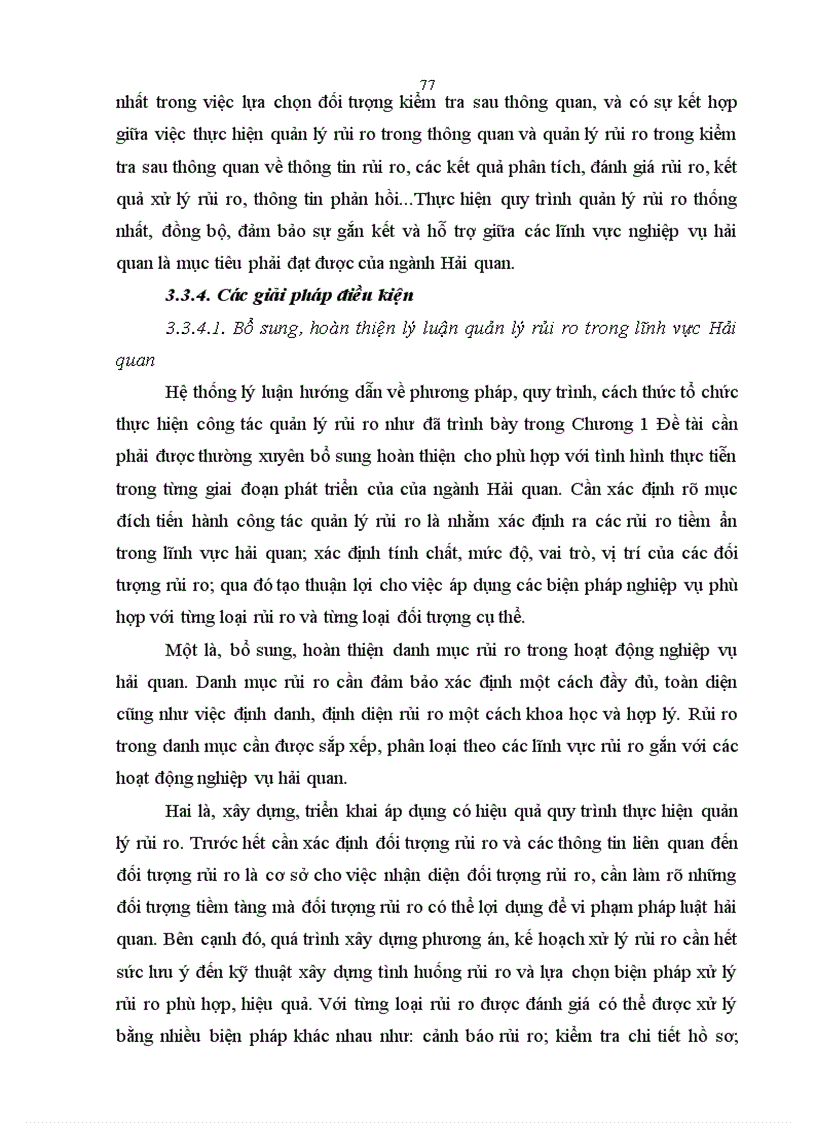 77

nhất trong việc lựa chọn đối tượng kiểm tra sau thông quan, và có sự kết hợp giữa việc thực hiện quản lý rủi ro trong thông quan và quản lý rủi ro trong kiểm tra sau thông quan về thông tin rủi ro, các kết quả phân tích, đánh giá rủi ro, kết quả xử lý rủi ro, thông tin phản hồi...Thực hiện quy trình quản lý rủi ro thống nhất, đồng bộ, đảm bảo sự gắn kết và hỗ trợ giữa các lĩnh vực nghiệp vụ hải quan là mục tiêu phải đạt được của ngành Hải quan.

3.3.4. Các giải pháp điều kiện

3.3.4.1. Bổ sung, hoàn thiện lý luận quản lý rủi ro trong lĩnh vực Hải quan

Hệ thống lý luận hướng dẫn về phương pháp, quy trình, cách thức tổ chức thực hiện công tác quản lý rủi ro như đã trình bày trong Chương 1 Đề tài cần phải được thường xuyên bổ sung hoàn thiện cho phù hợp với tình hình thực tiễn trong từng giai đoạn phát triển của của ngành Hải quan. Cần xác định rõ mục đích tiến hành công tác quản lý rủi ro là nhằm xác định ra các rủi ro tiềm ẩn trong lĩnh vực hải quan; xác định tính chất, mức độ, vai trò, vị trí của các đối tượng rủi ro; qua đó tạo thuận lợi cho việc áp dụng các biện pháp nghiệp vụ phù hợp với từng loại rủi ro và từng loại đối tượng cụ thể.

Một là, bổ sung, hoàn thiện danh mục rủi ro trong hoạt động nghiệp vụ hải quan. Danh mục rủi ro cần đảm bảo xác định một cách đầy đủ, toàn diện cũng như việc định danh, định diện rủi ro một cách khoa học và hợp lý. Rủi ro trong danh mục cần được sắp xếp, phân loại theo các lĩnh vực rủi ro gắn với các hoạt động nghiệp vụ hải quan.

Hai là, xây dựng, triển khai áp dụng có hiệu quả quy trình thực hiện quản lý rủi ro. Trước hết cần xác định đối tượng rủi ro và các thông tin liên quan đến đối tượng rủi ro là cơ sở cho việc nhận diện đối tượng rủi ro, cần làm rõ những đối tượng tiềm tàng mà đối tượng rủi ro có thể lợi dụng để vi phạm pháp luật hải quan. Bên cạnh đó, quá trình xây dựng phương án, kế hoạch xử lý rủi ro cần hết sức lưu ý đến kỹ thuật xây dựng tình huống rủi ro và lựa chọn biện pháp xử lý rủi ro phù hợp, hiệu quả. Với từng loại rủi ro được đánh giá có thể được xử lý bằng nhiều biện pháp khác nhau như: cảnh báo rủi ro; kiểm tra chi tiết hồ sơ;